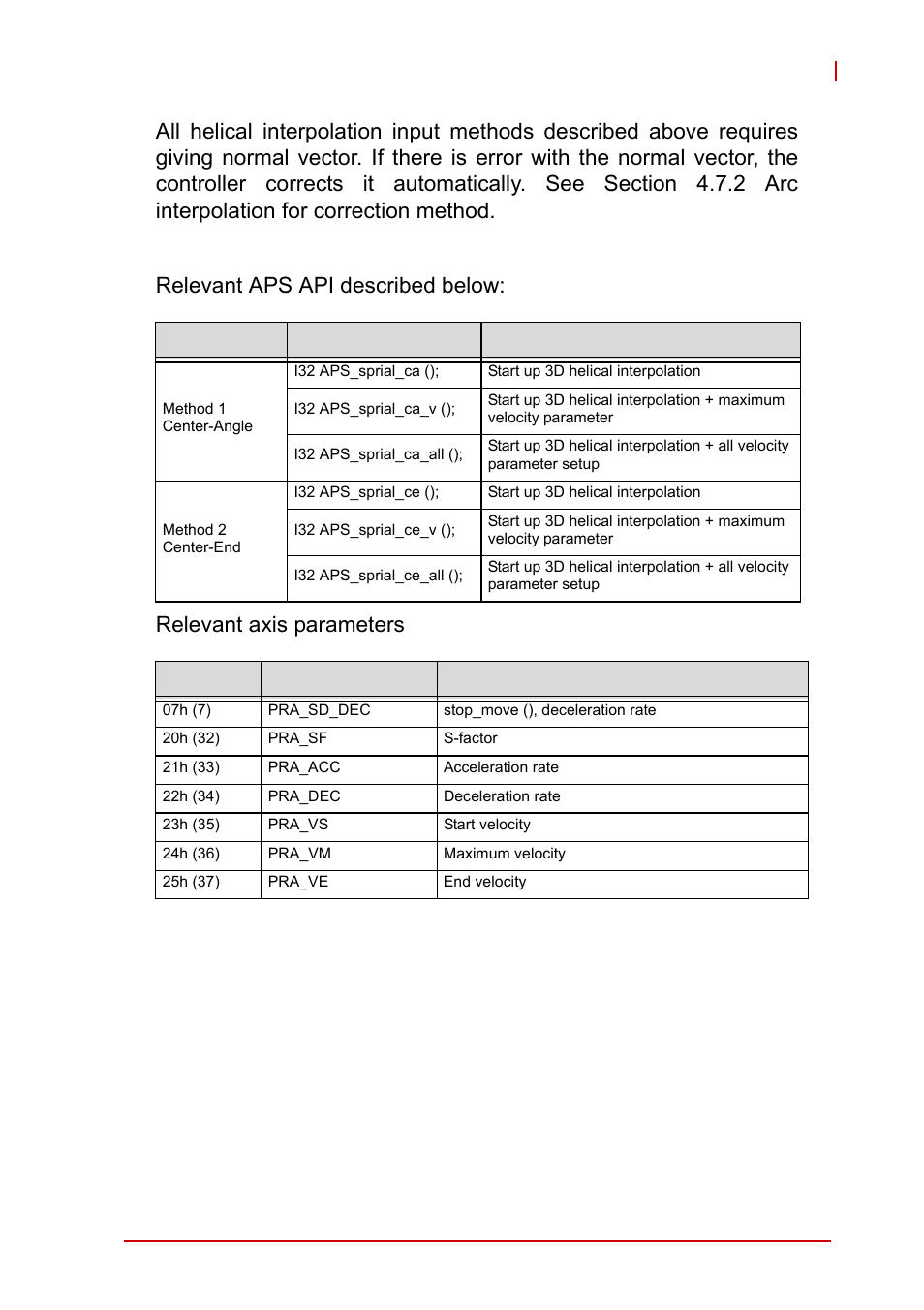 All helical interpolation input methods described above requires giving normal vector. If there is error with the normal vector, the controller corrects it automatically. See Section 4.7.2 Arc interpolation for correction method.

Relevant APS API described below:

| | | |
|---|---|---|
| Method 1 Center-Angle | I32 APS_sprial_ca (); | Start up 3D helical interpolation |
| | I32 APS_sprial_ca_v (); | Start up 3D helical interpolation + maximum velocity parameter |
| | I32 APS_sprial_ca_all (); | Start up 3D helical interpolation + all velocity parameter setup |
| Method 2 Center-End | I32 APS_sprial_ce (); | Start up 3D helical interpolation |
| | I32 APS_sprial_ce_v (); | Start up 3D helical interpolation + maximum velocity parameter |
| | I32 APS_sprial_ce_all (); | Start up 3D helical interpolation + all velocity parameter setup |

Relevant axis parameters

| | | |
|---|---|---|
| 07h (7) | PRA_SD_DEC | stop_move (), deceleration rate |
| 20h (32) | PRA_SF | S-factor |
| 21h (33) | PRA_ACC | Acceleration rate |
| 22h (34) | PRA_DEC | Deceleration rate |
| 23h (35) | PRA_VS | Start velocity |
| 24h (36) | PRA_VM | Maximum velocity |
| 25h (37) | PRA_VE | End velocity |